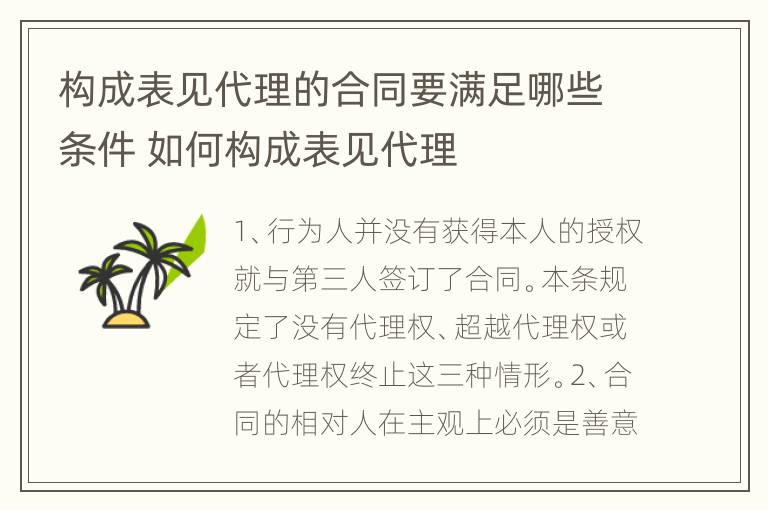 构成表见代理的合同要满足哪些条件 如何构成表见代理

1、行为人并没有获得本人的授权就与第三人签订了合同。本条规定了没有代理权、超越代理权或者代理权终止这三种情形。2、合同的相对人在主观上必须是善意